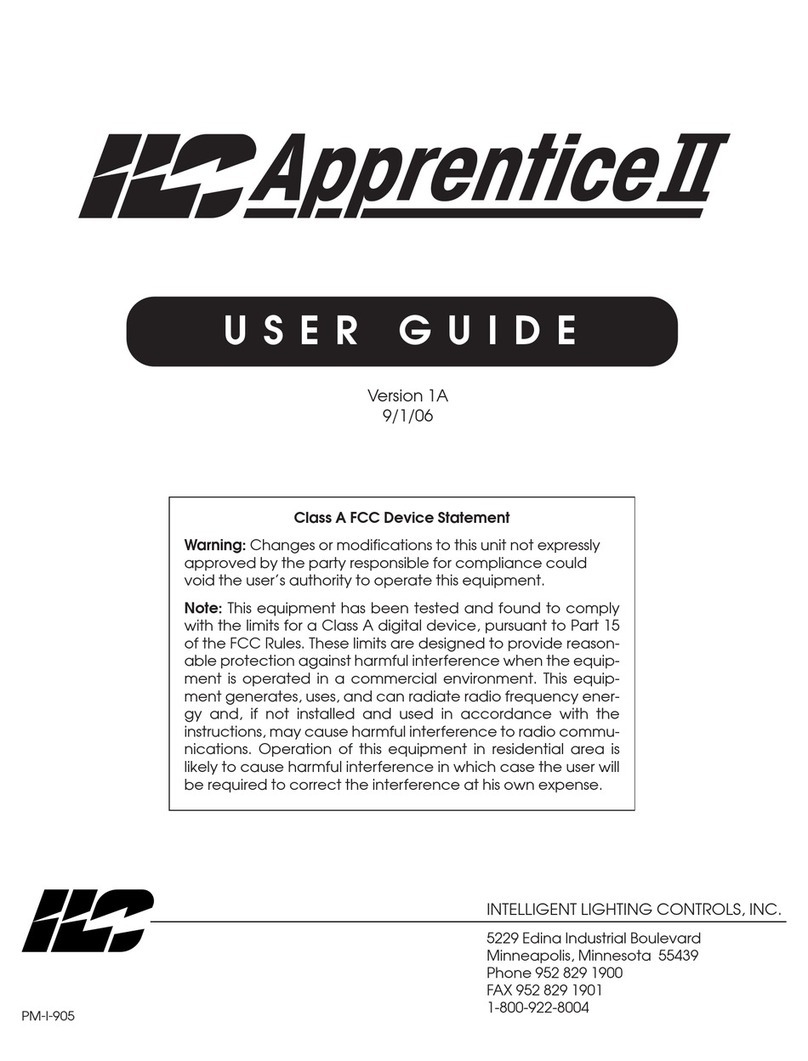 ILC Apprentice II

USER GUIDE

Version 1A
9/1/06

Class A FCC Device Statement

Warning: Changes or modifications to this unit not expressly approved by the party responsible for compliance could void the user's authority to operate this equipment.

Note: This equipment has been tested and found to comply with the limits for a Class A digital device, pursuant to Part 15 of the FCC Rules. These limits are designed to provide reasonable protection against harmful interference when the equipment is operated in a commercial environment. This equipment generates, uses, and can radiate radio frequency energy and, if not installed and used in accordance with the instructions, may cause harmful interference to radio communications. Operation of this equipment in residential area is likely to cause harmful interference in which case the user will be required to correct the interference at his own expense.

ILC

INTELLIGENT LIGHTING CONTROLS, INC.

5229 Edina Industrial Boulevard
Minneapolis, Minnesota 55439
Phone 952 829 1900
FAX 952 829 1901
1-800-922-8004

PM-I-905